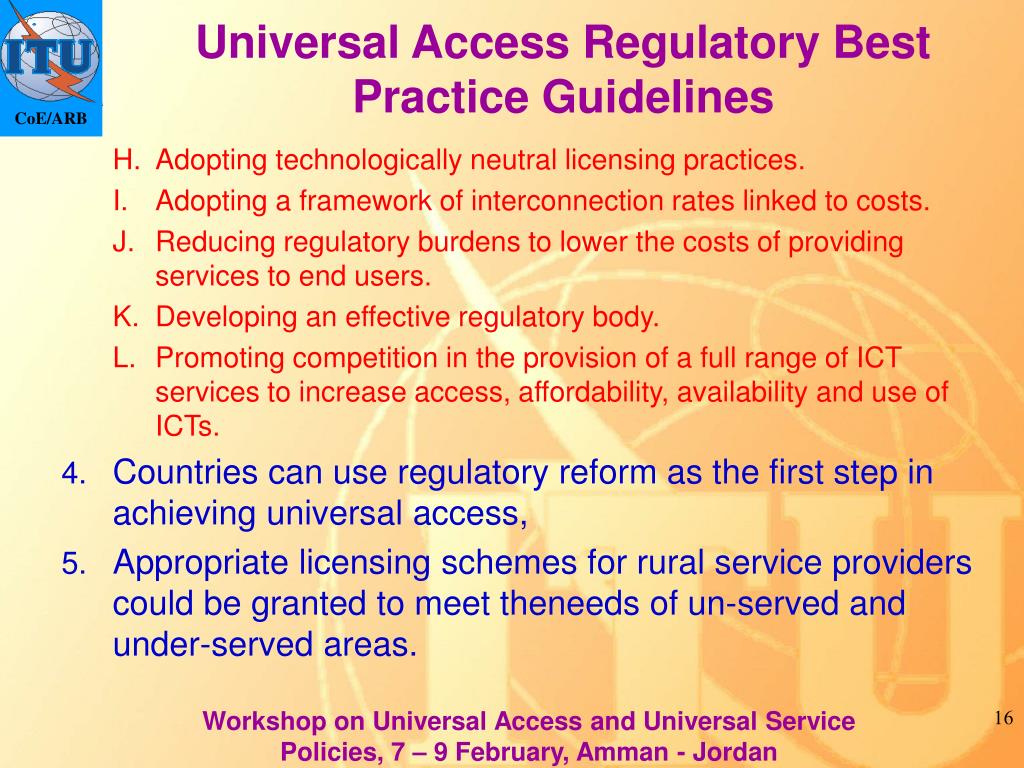 ITU

CoE/ARB

Universal Access Regulatory Best Practice Guidelines

H. Adopting technologically neutral licensing practices.
I. Adopting a framework of interconnection rates linked to costs.
J. Reducing regulatory burdens to lower the costs of providing services to end users.
K. Developing an effective regulatory body.
L. Promoting competition in the provision of a full range of ICT services to increase access, affordability, availability and use of ICTs.

4. Countries can use regulatory reform as the first step in achieving universal access,
5. Appropriate licensing schemes for rural service providers could be granted to meet theneeds of un-served and under-served areas.

Workshop on Universal Access and Universal Service Policies, 7 – 9 February, Amman - Jordan

16